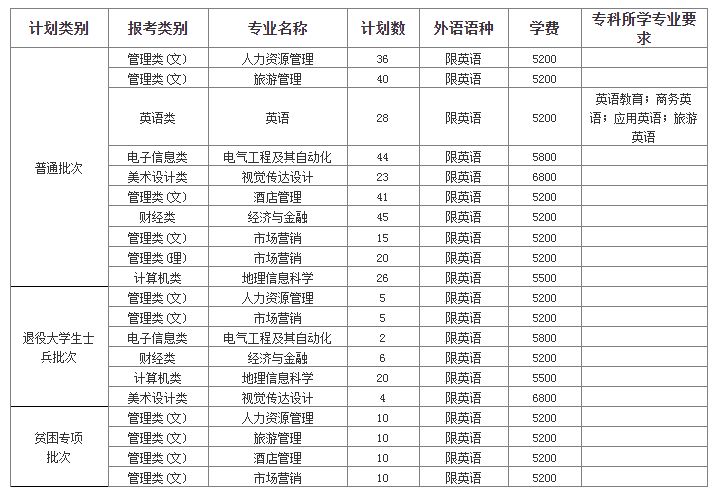 | 计划类别 | 报考类别 | 专业名称 | 计划数 | 外语语种 | 学费 | 专科所学专业要求 |
|---|---|---|---|---|---|---|
| 普通批次 | 管理类(文) | 人力资源管理 | 36 | 限英语 | 5200 | |
| | 管理类(文) | 旅游管理 | 40 | 限英语 | 5200 | |
| | 英语类 | 英语 | 28 | 限英语 | 5200 | 英语教育；商务英语；应用英语；旅游英语 |
| | 电子信息类 | 电气工程及其自动化 | 44 | 限英语 | 5800 | |
| | 美术设计类 | 视觉传达设计 | 23 | 限英语 | 6800 | |
| | 管理类(文) | 酒店管理 | 41 | 限英语 | 5200 | |
| | 财经类 | 经济与金融 | 45 | 限英语 | 5200 | |
| | 管理类(文) | 市场营销 | 15 | 限英语 | 5200 | |
| | 管理类(理) | 市场营销 | 20 | 限英语 | 5200 | |
| | 计算机类 | 地理信息科学 | 26 | 限英语 | 5500 | |
| 退役大学生士兵批次 | 管理类(文) | 人力资源管理 | 5 | 限英语 | 5200 | |
| | 管理类(文) | 市场营销 | 5 | 限英语 | 5200 | |
| | 电子信息类 | 电气工程及其自动化 | 2 | 限英语 | 5800 | |
| | 财经类 | 经济与金融 | 6 | 限英语 | 5200 | |
| | 计算机类 | 地理信息科学 | 20 | 限英语 | 5500 | |
| | 美术设计类 | 视觉传达设计 | 4 | 限英语 | 6800 | |
| 贫困专项批次 | 管理类(文) | 人力资源管理 | 10 | 限英语 | 5200 | |
| | 管理类(文) | 旅游管理 | 10 | 限英语 | 5200 | |
| | 管理类(文) | 酒店管理 | 10 | 限英语 | 5200 | |
| | 管理类(文) | 市场营销 | 10 | 限英语 | 5200 | |